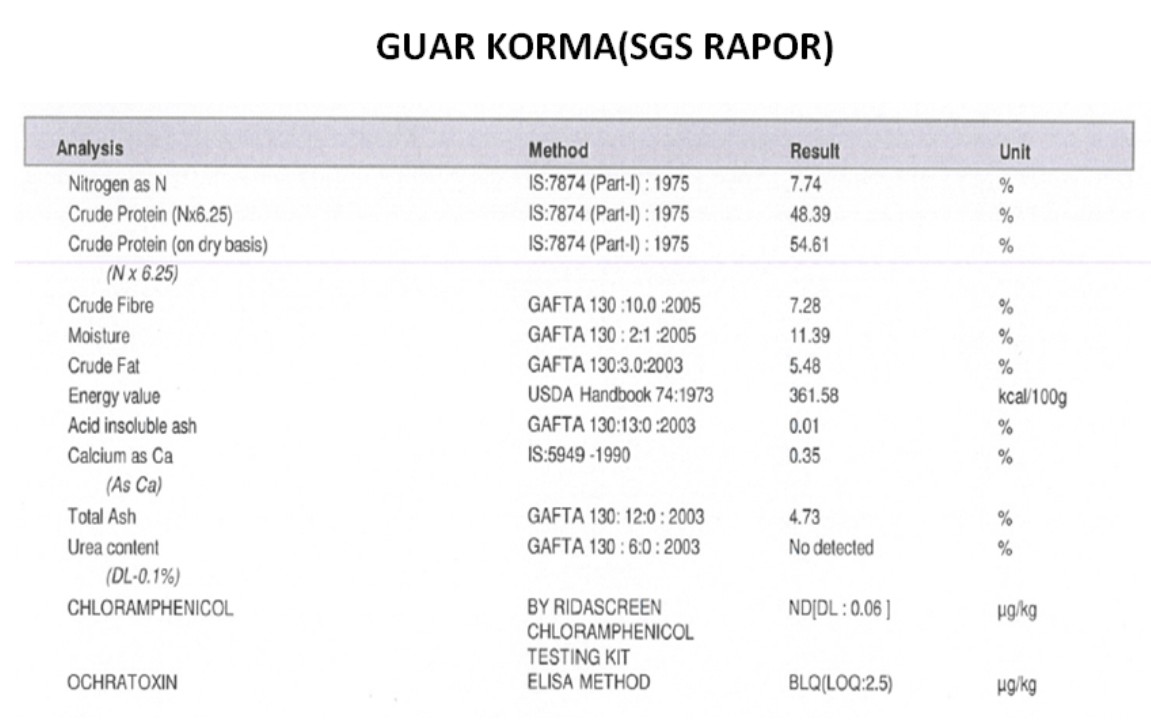 GUAR KORMA(SGS RAPOR)

| Analysis | Method | Result | Unit |
|---|---|---|---|
| Nitrogen as N | IS:7874 (Part-I) : 1975 | 7.74 | % |
| Crude Protein (Nx6.25) | IS:7874 (Part-I) : 1975 | 48.39 | % |
| Crude Protein (on dry basis) (N x 6.25) | IS:7874 (Part-I) : 1975 | 54.61 | % |
| Crude Fibre | GAFTA 130 :10.0 :2005 | 7.28 | % |
| Moisture | GAFTA 130 : 2:1 :2005 | 11.39 | % |
| Crude Fat | GAFTA 130:3.0:2003 | 5.48 | % |
| Energy value | USDA Handbook 74:1973 | 361.58 | kcal/100g |
| Acid insoluble ash | GAFTA 130:13:0 :2003 | 0.01 | % |
| Calcium as Ca (As Ca) | IS:5949 -1990 | 0.35 | % |
| Total Ash | GAFTA 130: 12:0 : 2003 | 4.73 | % |
| Urea content (DL-0.1%) | GAFTA 130 : 6:0 : 2003 | No detected | % |
| CHLORAMPHENICOL | BY RIDASCREEN CHLORAMPHENICOL TESTING KIT | ND[DL : 0.06 ] | µg/kg |
| OCHRATOXIN | ELISA METHOD | BLQ(LOQ:2.5) | µg/kg |